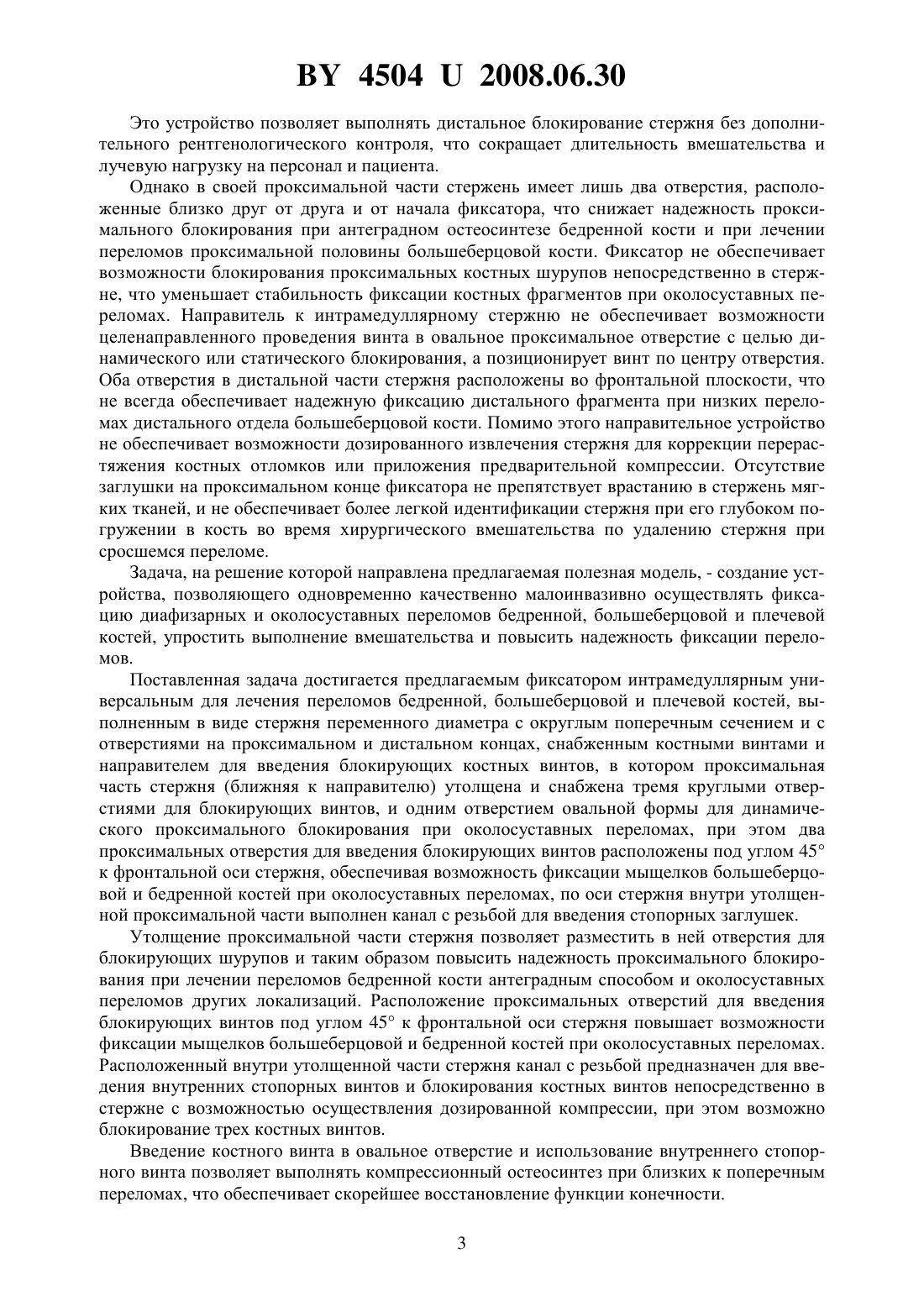 BY 4504 U 2008.06.30

Это устройство позволяет выполнять дистальное блокирование стержня без дополнительного рентгенологического контроля, что сокращает длительность вмешательства и лучевую нагрузку на персонал и пациента.

Однако в своей проксимальной части стержень имеет лишь два отверстия, расположенные близко друг от друга и от начала фиксатора, что снижает надежность проксимального блокирования при антеградном остеосинтезе бедренной кости и при лечении переломов проксимальной половины большеберцовой кости. Фиксатор не обеспечивает возможности блокирования проксимальных костных шурупов непосредственно в стержне, что уменьшает стабильность фиксации костных фрагментов при околосуставных переломах. Направитель к интрамедуллярному стержню не обеспечивает возможности целенаправленного проведения винта в овальное проксимальное отверстие с целью динамического или статического блокирования, а позиционирует винт по центру отверстия. Оба отверстия в дистальной части стержня расположены во фронтальной плоскости, что не всегда обеспечивает надежную фиксацию дистального фрагмента при низких переломах дистального отдела большеберцовой кости. Помимо этого направительное устройство не обеспечивает возможности дозированного извлечения стержня для коррекции перерастяжения костных отломков или приложения предварительной компрессии. Отсутствие заглушки на проксимальном конце фиксатора не препятствует врастанию в стержень мягких тканей, и не обеспечивает более легкой идентификации стержня при его глубоком погружении в кость во время хирургического вмешательства по удалению стержня при сросшемся переломе.

Задача, на решение которой направлена предлагаемая полезная модель, - создание устройства, позволяющего одновременно качественно малоинвазивно осуществлять фиксацию диафизарных и околосуставных переломов бедренной, большеберцовой и плечевой костей, упростить выполнение вмешательства и повысить надежность фиксации переломов.

Поставленная задача достигается предлагаемым фиксатором интрамедуллярным универсальным для лечения переломов бедренной, большеберцовой и плечевой костей, выполненным в виде стержня переменного диаметра с округлым поперечным сечением и с отверстиями на проксимальном и дистальном концах, снабженным костными винтами и направителем для введения блокирующих костных винтов, в котором проксимальная часть стержня (ближняя к направителю) утолщена и снабжена тремя круглыми отверстиями для блокирующих винтов, и одним отверстием овальной формы для динамического проксимального блокирования при околосуставных переломах, при этом два проксимальных отверстия для введения блокирующих винтов расположены под углом 45° к фронтальной оси стержня, обеспечивая возможность фиксации мыщелков большеберцовой и бедренной костей при околосуставных переломах, по оси стержня внутри утолщенной проксимальной части выполнен канал с резьбой для введения стопорных заглушек.

Утолщение проксимальной части стержня позволяет разместить в ней отверстия для блокирующих шурупов и таким образом повысить надежность проксимального блокирования при лечении переломов бедренной кости антеградным способом и околосуставных переломов других локализаций. Расположение проксимальных отверстий для введения блокирующих винтов под углом 45° к фронтальной оси стержня повышает возможности фиксации мыщелков большеберцовой и бедренной костей при околосуставных переломах. Расположенный внутри утолщенной части стержня канал с резьбой предназначен для введения внутренних стопорных винтов и блокирования костных винтов непосредственно в стержне с возможностью осуществления дозированной компрессии, при этом возможно блокирование трех костных винтов.

Введение костного винта в овальное отверстие и использование внутреннего стопорного винта позволяет выполнять компрессионный остеосинтез при близких к поперечным переломах, что обеспечивает скорейшее восстановление функции конечности.

3